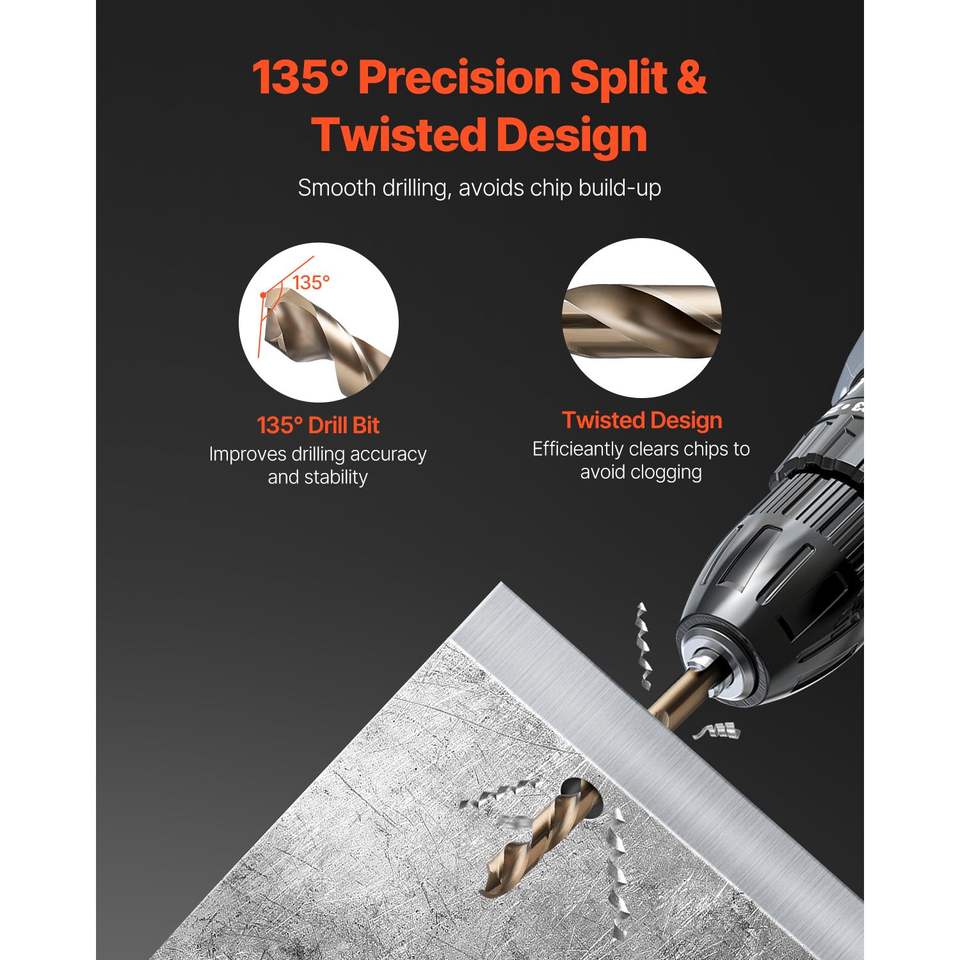 135° Precision Split & Twisted Design

Smooth drilling, avoids chip build-up

135°

135° Drill Bit

Improves drilling accuracy and stability

Twisted Design

Efficieantly clears chips to avoid clogging